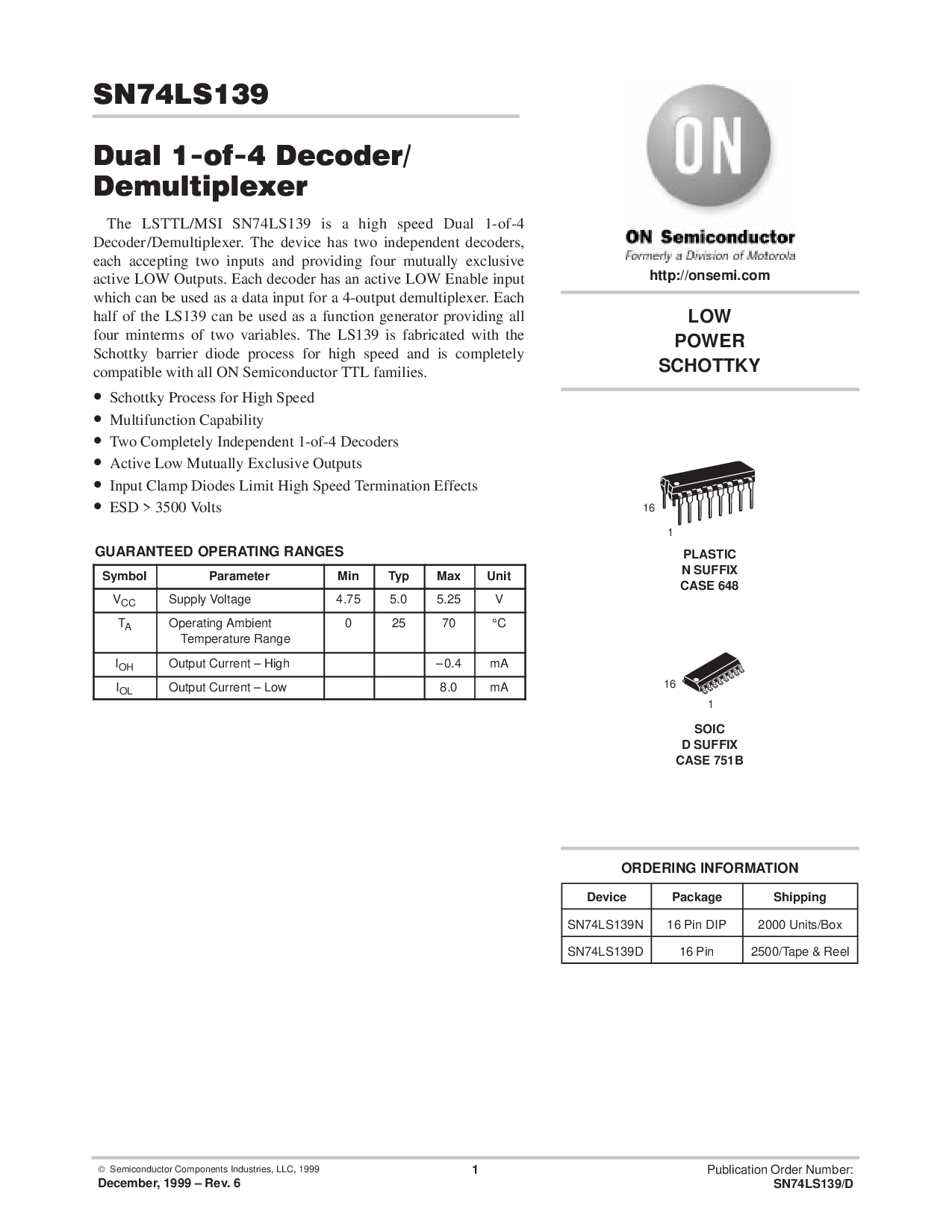 SN74LS139

Dual 1-of-4 Decoder/ Demultiplexer

The LSTTL/MSI SN74LS139 is a high speed Dual 1-of-4 Decoder/Demultiplexer. The device has two independent decoders, each accepting two inputs and providing four mutually exclusive active LOW Outputs. Each decoder has an active LOW Enable input which can be used as a data input for a 4-output demultiplexer. Each half of the LS139 can be used as a function generator providing all four minterms of two variables. The LS139 is fabricated with the Schottky barrier diode process for high speed and is completely compatible with all ON Semiconductor TTL families.

• Schottky Process for High Speed
• Multifunction Capability
• Two Completely Independent 1-of-4 Decoders
• Active Low Mutually Exclusive Outputs
• Input Clamp Diodes Limit High Speed Termination Effects
• ESD > 3500 Volts

GUARANTEED OPERATING RANGES

| Symbol | Parameter | Min | Typ | Max | Unit |
|---|---|---|---|---|---|
| $V_{CC}$ | Supply Voltage | 4.75 | 5.0 | 5.25 | V |
| $T_A$ | Operating Ambient Temperature Range | 0 | 25 | 70 | °C |
| $I_{OH}$ | Output Current – High | | | –0.4 | mA |
| $I_{OL}$ | Output Current – Low | | | 8.0 | mA |

ON

ON Semiconductor
Formerly a Division of Motorola
http://onsemi.com

LOW
POWER
SCHOTTKY

16
1
PLASTIC
N SUFFIX
CASE 648

16
1
SOIC
D SUFFIX
CASE 751B

ORDERING INFORMATION

| Device | Package | Shipping |
|---|---|---|
| SN74LS139N | 16 Pin DIP | 2000 Units/Box |
| SN74LS139D | 16 Pin | 2500/Tape & Reel |

© Semiconductor Components Industries, LLC, 1999
December, 1999 – Rev. 6
1
Publication Order Number:
SN74LS139/D